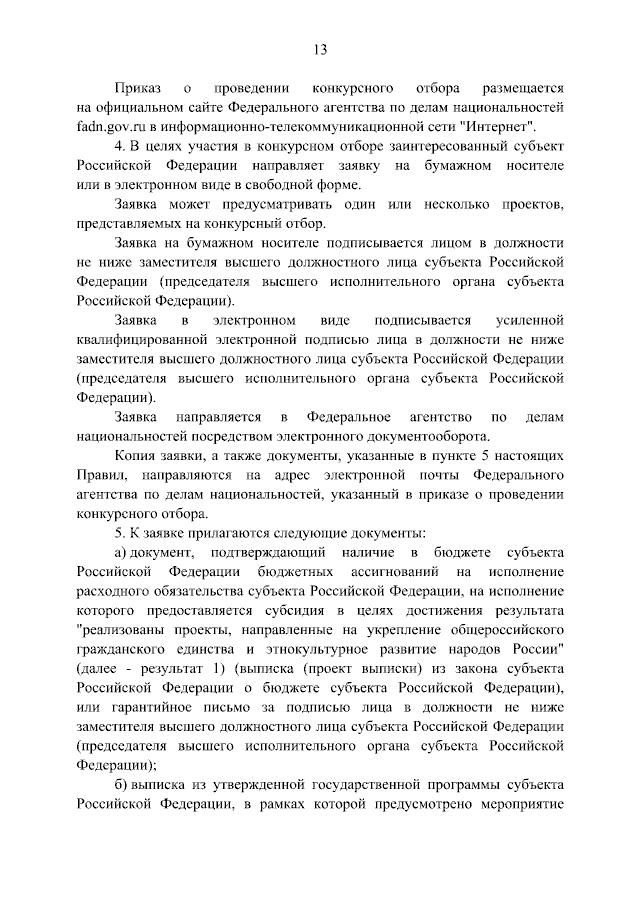 13

Приказ о проведении конкурсного отбора размещается на официальном сайте Федерального агентства по делам национальностей fadn.gov.ru в информационно-телекоммуникационной сети "Интернет".

4. В целях участия в конкурсном отборе заинтересованный субъект Российской Федерации направляет заявку на бумажном носителе или в электронном виде в свободной форме.

Заявка может предусматривать один или несколько проектов, представляемых на конкурсный отбор.

Заявка на бумажном носителе подписывается лицом в должности не ниже заместителя высшего должностного лица субъекта Российской Федерации (председателя высшего исполнительного органа субъекта Российской Федерации).

Заявка в электронном виде подписывается усиленной квалифицированной электронной подписью лица в должности не ниже заместителя высшего должностного лица субъекта Российской Федерации (председателя высшего исполнительного органа субъекта Российской Федерации).

Заявка направляется в Федеральное агентство по делам национальностей посредством электронного документооборота.

Копия заявки, а также документы, указанные в пункте 5 настоящих Правил, направляются на адрес электронной почты Федерального агентства по делам национальностей, указанный в приказе о проведении конкурсного отбора.

5. К заявке прилагаются следующие документы:

а) документ, подтверждающий наличие в бюджете субъекта Российской Федерации бюджетных ассигнований на исполнение расходного обязательства субъекта Российской Федерации, на исполнение которого предоставляется субсидия в целях достижения результата "реализованы проекты, направленные на укрепление общероссийского гражданского единства и этнокультурное развитие народов России" (далее - результат 1) (выписка (проект выписки) из закона субъекта Российской Федерации о бюджете субъекта Российской Федерации), или гарантийное письмо за подписью лица в должности не ниже заместителя высшего должностного лица субъекта Российской Федерации (председателя высшего исполнительного органа субъекта Российской Федерации);

б) выписка из утвержденной государственной программы субъекта Российской Федерации, в рамках которой предусмотрено мероприятие